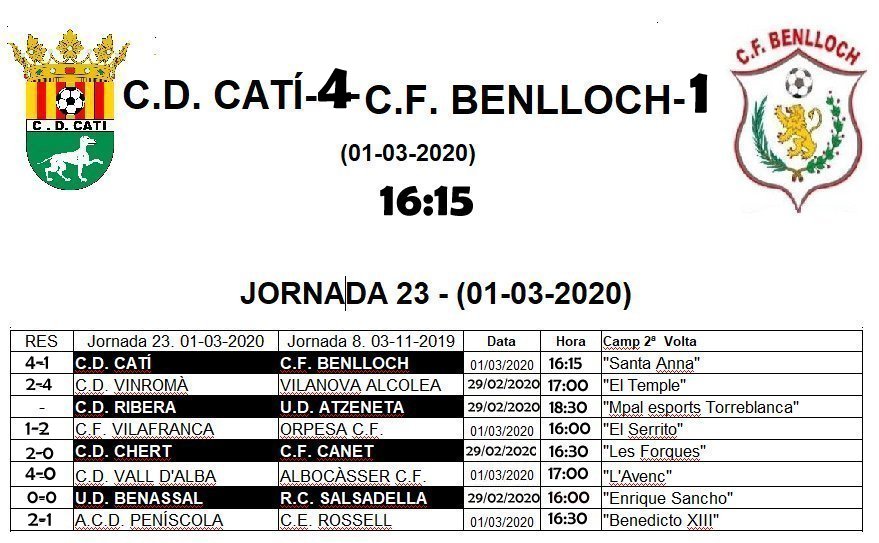 C. D. CATI

C.D. CATÍ-4-C.F. BENLLOCH-1

C.F. BENLLOCH

(01-03-2020)

16:15

JORNADA 23 - (01-03-2020)

| RES | Jornada 23. 01-03-2020 | Jornada 8. 03-11-2019 | Data | Hora | Camp 2ª Volta |
|---|---|---|---|---|---|
| 4-1 | C.D. CATÍ | C.F. BENLLOCH | 01/03/2020 | 16:15 | "Santa Anna" |
| 2-4 | C.D. VINROMÀ | VILANOVA ALCOLEA | 29/02/2020 | 17:00 | "El Temple" |
| - | C.D. RIBERA | U.D. ATZENETA | 29/02/2020 | 18:30 | "Mpal esports Torreblanca" |
| 1-2 | C.F. VILAFRANCA | ORPESA C.F. | 01/03/2020 | 16:00 | "El Serrito" |
| 2-0 | C.D. CHERT | C.F. CANET | 29/02/2020 | 16:30 | "Les Forques" |
| 4-0 | C.D. VALL D'ALBA | ALBOCÀSSER C.F. | 01/03/2020 | 17:00 | "L'Avenc" |
| 0-0 | U.D. BENASSAL | R.C. SALSADELLA | 29/02/2020 | 16:00 | "Enrique Sancho" |
| 2-1 | A.C.D. PENÍSCOLA | C.E. ROSSELL | 01/03/2020 | 16:30 | "Benedicto XIII" |